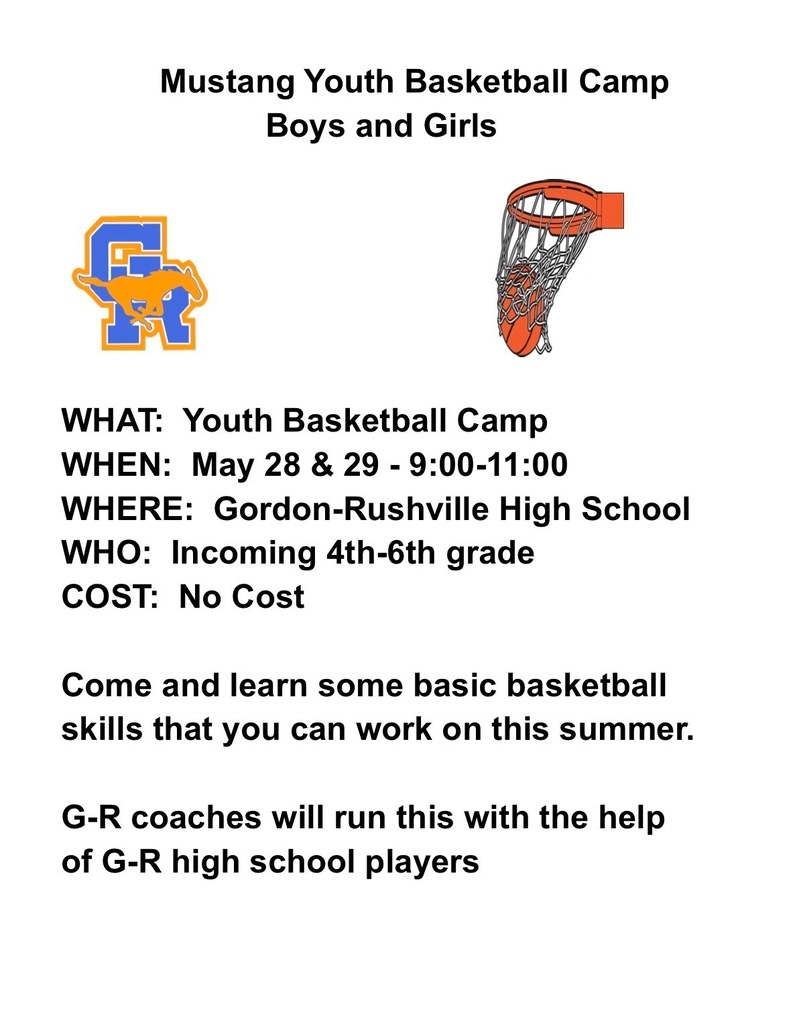 Mustang Youth Basketball Camp
Boys and Girls

GR

WHAT: Youth Basketball Camp
WHEN: May 28 & 29 - 9:00-11:00
WHERE: Gordon-Rushville High School
WHO: Incoming 4th-6th grade
COST: No Cost

Come and learn some basic basketball skills that you can work on this summer.

G-R coaches will run this with the help of G-R high school players